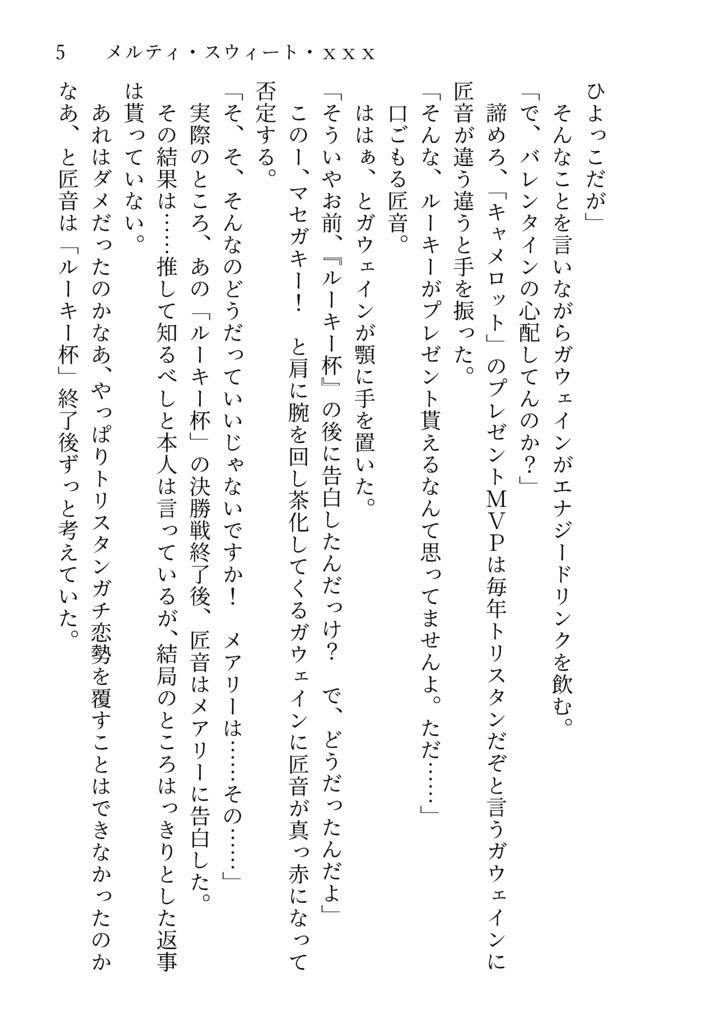 5　メルティ・スウィート・xxx

ひよっこだが」

そんなことを言いながらガウェインがエナジードリンクを飲む。

「で、バレンタインの心配してんのか？」

諦めろ、「キャメロット」のプレゼントＭＶＰは毎年トリスタンだぞと言うガウェインに匠音が違うと手を振った。

「そんな、ルーキーがプレゼント貰えるなんて思ってませんよ。ただ……」

口ごもる匠音。

ははぁ、とガウェインが顎に手を置いた。

「そういやお前、『ルーキー杯』の後に告白したんだっけ？　で、どうだったんだよ」

このー、マセガキー！　と肩に腕を回し茶化してくるガウェインに匠音が真っ赤になって否定する。

「そ、そ、そんなのどうだっていいじゃないですか！　メアリーは……その……」

実際のところ、あの「ルーキー杯」の決勝戦終了後、匠音はメアリーに告白した。

その結果は……推して知るべしと本人は言っているが、結局のところはっきりとした返事は貰っていない。

あれはダメだったのかなあ、やっぱりトリスタンガチ恋勢を覆すことはできなかったのかなあ、と匠音は「ルーキー杯」終了後ずっと考えていた。